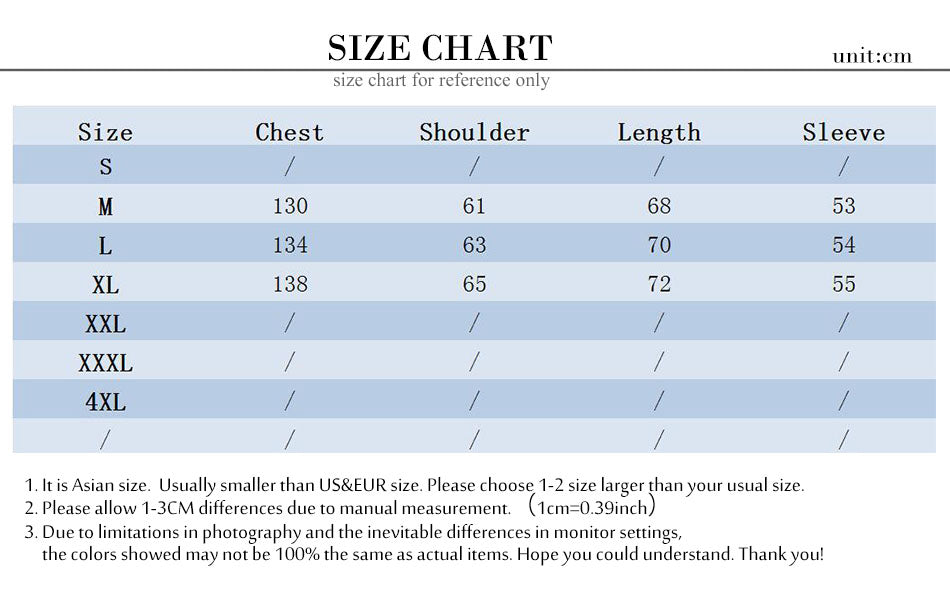 SIZE CHART

unit:cm

size chart for reference only

| Size | Chest | Shoulder | Length | Sleeve |
|---|---|---|---|---|
| S | / | / | / | / |
| M | 130 | 61 | 68 | 53 |
| L | 134 | 63 | 70 | 54 |
| XL | 138 | 65 | 72 | 55 |
| XXL | / | / | / | / |
| XXXL | / | / | / | / |
| 4XL | / | / | / | / |
| / | / | / | / | / |

1. It is Asian size. Usually smaller than US&EUR size. Please choose 1-2 size larger than your usual size.
2. Please allow 1-3CM differences due to manual measurement. （1cm=0.39inch）
3. Due to limitations in photography and the inevitable differences in monitor settings, the colors showed may not be 100% the same as actual items. Hope you could understand. Thank you!